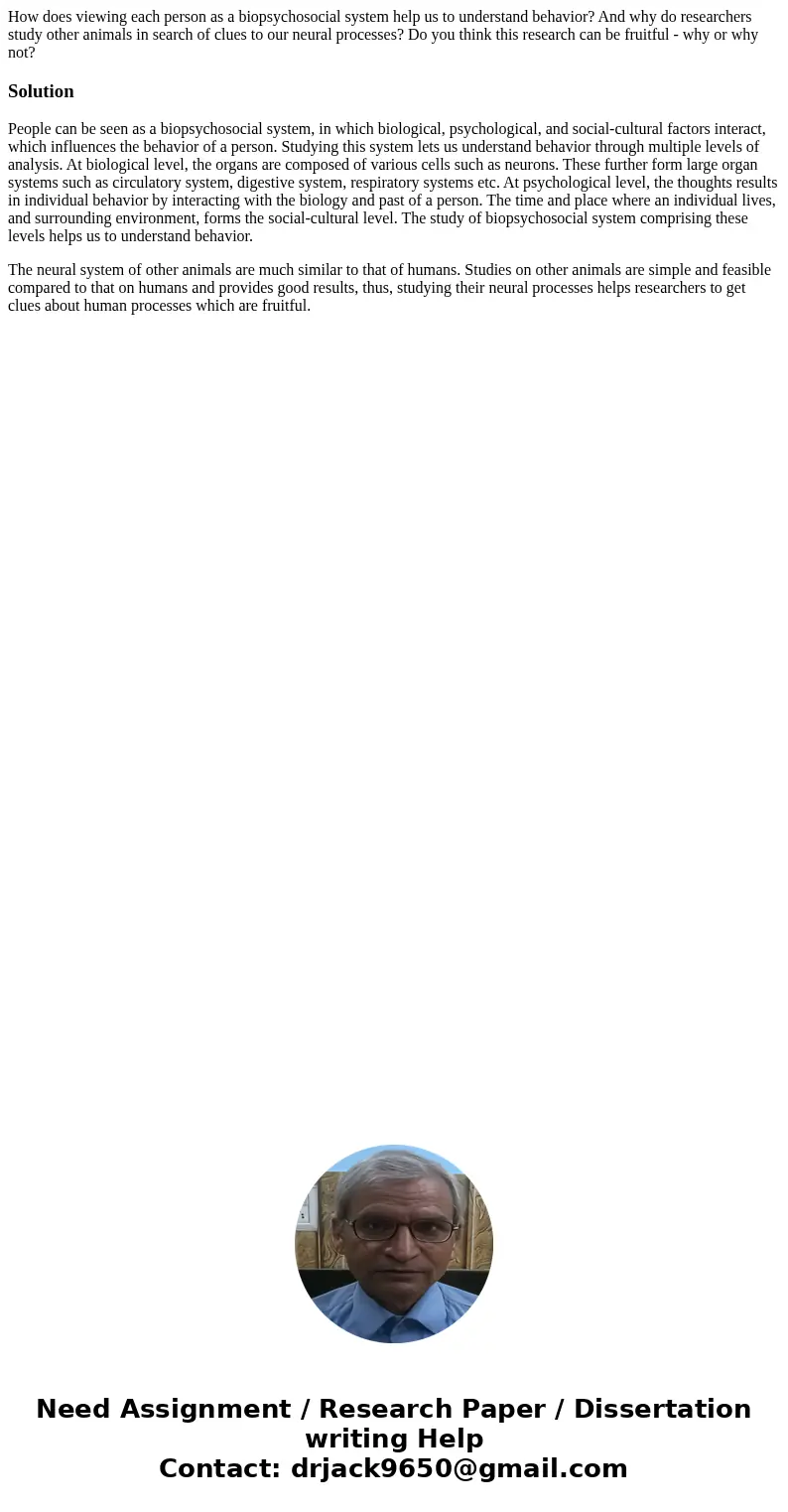 How does viewing each person as a biopsychosocial system help us to understand behavior? And why do researchers study other animals in search of clues to our neural processes? Do you think this research can be fruitful - why or why not?

Solution

People can be seen as a biopsychosocial system, in which biological, psychological, and social-cultural factors interact, which influences the behavior of a person. Studying this system lets us understand behavior through multiple levels of analysis. At biological level, the organs are composed of various cells such as neurons. These further form large organ systems such as circulatory system, digestive system, respiratory systems etc. At psychological level, the thoughts results in individual behavior by interacting with the biology and past of a person. The time and place where an individual lives, and surrounding environment, forms the social-cultural level. The study of biopsychosocial system comprising these levels helps us to understand behavior.

The neural system of other animals are much similar to that of humans. Studies on other animals are simple and feasible compared to that on humans and provides good results, thus, studying their neural processes helps researchers to get clues about human processes which are fruitful.

Need Assignment / Research Paper / Dissertation writing Help
Contact: drjack9650@gmail.com